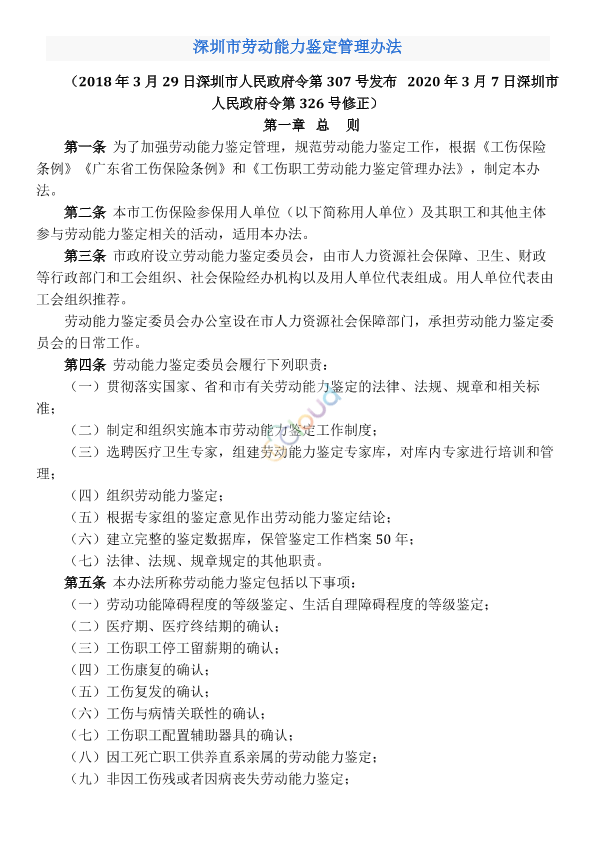 深圳市劳动能力鉴定管理办法

（2018 年 3 月 29 日深圳市人民政府令第 307 号发布 2020 年 3 月 7 日深圳市人民政府令第 326 号修正）

第一章 总 则

第一条 为了加强劳动能力鉴定管理，规范劳动能力鉴定工作，根据《工伤保险条例》《广东省工伤保险条例》和《工伤职工劳动能力鉴定管理办法》，制定本办法。

第二条 本市工伤保险参保用人单位（以下简称用人单位）及其职工和其他主体参与劳动能力鉴定相关的活动，适用本办法。

第三条 市政府设立劳动能力鉴定委员会，由市人力资源社会保障、卫生、财政等行政部门和工会组织、社会保险经办机构以及用人单位代表组成。用人单位代表由工会组织推荐。

劳动能力鉴定委员会办公室设在市人力资源社会保障部门，承担劳动能力鉴定委员会的日常工作。

第四条 劳动能力鉴定委员会履行下列职责：

（一）贯彻落实国家、省和市有关劳动能力鉴定的法律、法规、规章和相关标准；

（二）制定和组织实施本市劳动能力鉴定工作制度；

（三）选聘医疗卫生专家，组建劳动能力鉴定专家库，对库内专家进行培训和管理；

（四）组织劳动能力鉴定；

（五）根据专家组的鉴定意见作出劳动能力鉴定结论；

（六）建立完整的鉴定数据库，保管鉴定工作档案 50 年；

（七）法律、法规、规章规定的其他职责。

第五条 本办法所称劳动能力鉴定包括以下事项：

（一）劳动功能障碍程度的等级鉴定、生活自理障碍程度的等级鉴定；

（二）医疗期、医疗终结期的确认；

（三）工伤职工停工留薪期的确认；

（四）工伤康复的确认；

（五）工伤复发的确认；

（六）工伤与病情关联性的确认；

（七）工伤职工配置辅助器具的确认；

（八）因工死亡职工供养直系亲属的劳动能力鉴定；

（九）非因工伤残或者因病丧失劳动能力鉴定；